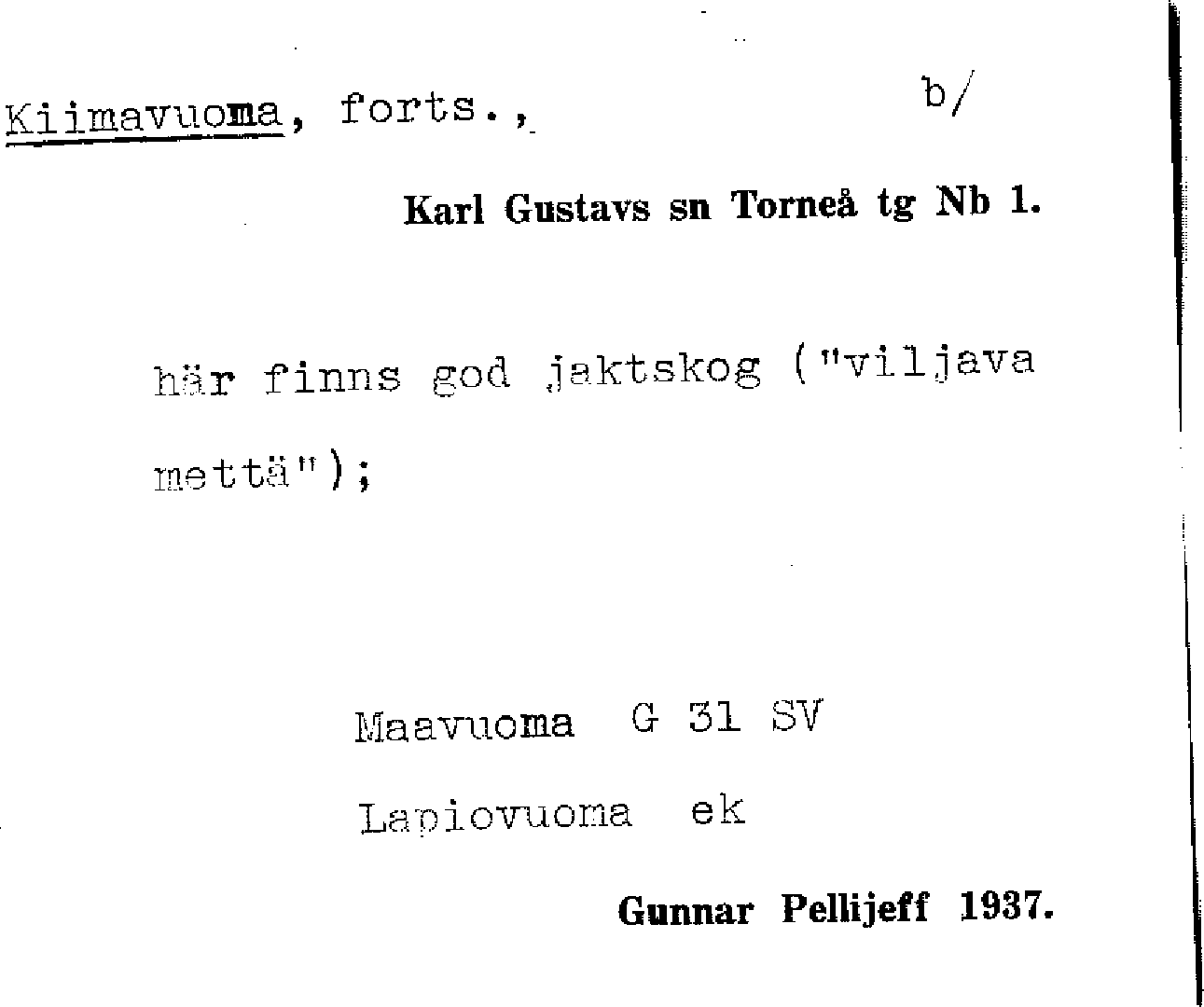 Kiimavuoma, forts.,

b/

Karl Gustavs sn Torneå tg Nb 1.

här finns god jaktskog ("viljava mettä");

Maavuoma G 31 SV

Lapiovuoma ek

Gunnar Pellijeff 1937.